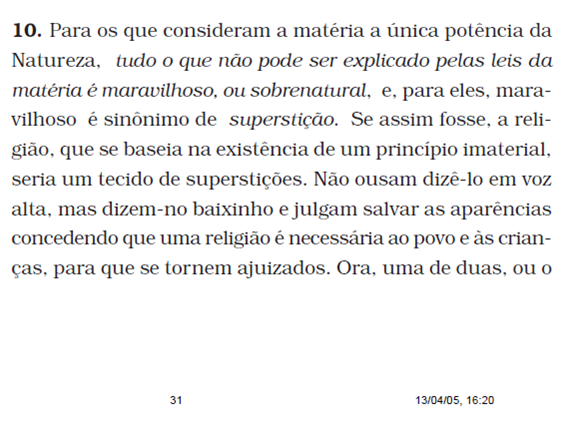 10. Para os que consideram a matéria a única potência da Natureza, tudo o que não pode ser explicado pelas leis da matéria é maravilhoso, ou sobrenatural, e, para eles, maravilhoso é sinônimo de superstição. Se assim fosse, a religião, que se baseia na existência de um princípio imaterial, seria um tecido de superstições. Não ousam dizê-lo em voz alta, mas dizem-no baixinho e julgam salvar as aparências concedendo que uma religião é necessária ao povo e às crianças, para que se tornem ajuizados. Ora, uma de duas, ou o

31

13/04/05, 16:20